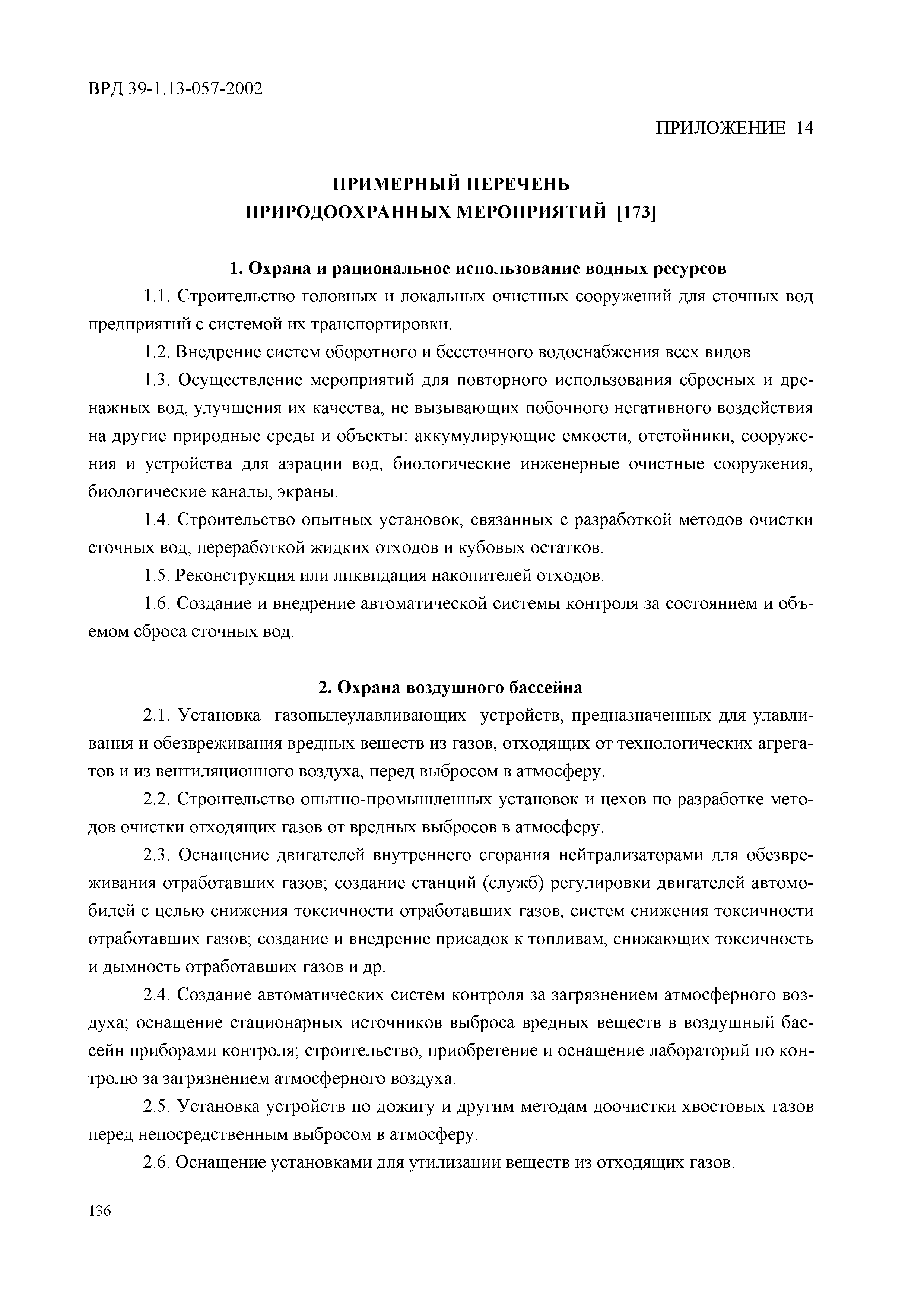 ВРД 39-1.13-057-2002

ПРИЛОЖЕНИЕ 14

ПРИМЕРНЫЙ ПЕРЕЧЕНЬ
ПРИРОДООХРАННЫХ МЕРОПРИЯТИЙ [173]

1. Охрана и рациональное использование водных ресурсов

1.1. Строительство головных и локальных очистных сооружений для сточных вод предприятий с системой их транспортировки.

1.2. Внедрение систем оборотного и бессточного водоснабжения всех видов.

1.3. Осуществление мероприятий для повторного использования сбросных и дренажных вод, улучшения их качества, не вызывающих побочного негативного воздействия на другие природные среды и объекты: аккумулирующие емкости, отстойники, сооружения и устройства для аэрации вод, биологические инженерные очистные сооружения, биологические каналы, экраны.

1.4. Строительство опытных установок, связанных с разработкой методов очистки сточных вод, переработкой жидких отходов и кубовых остатков.

1.5. Реконструкция или ликвидация накопителей отходов.

1.6. Создание и внедрение автоматической системы контроля за состоянием и объемом сброса сточных вод.

2. Охрана воздушного бассейна

2.1. Установка газопылеулавливающих устройств, предназначенных для улавливания и обезвреживания вредных веществ из газов, отходящих от технологических агрегатов и из вентиляционного воздуха, перед выбросом в атмосферу.

2.2. Строительство опытно-промышленных установок и цехов по разработке методов очистки отходящих газов от вредных выбросов в атмосферу.

2.3. Оснащение двигателей внутреннего сгорания нейтрализаторами для обезвреживания отработавших газов; создание станций (служб) регулировки двигателей автомобилей с целью снижения токсичности отработавших газов, систем снижения токсичности отработавших газов; создание и внедрение присадок к топливам, снижающих токсичность и дымность отработавших газов и др.

2.4. Создание автоматических систем контроля за загрязнением атмосферного воздуха; оснащение стационарных источников выброса вредных веществ в воздушный бассейн приборами контроля; строительство, приобретение и оснащение лабораторий по контролю за загрязнением атмосферного воздуха.

2.5. Установка устройств по дожигу и другим методам доочистки хвостовых газов перед непосредственным выбросом в атмосферу.

2.6. Оснащение установками для утилизации веществ из отходящих газов.

136